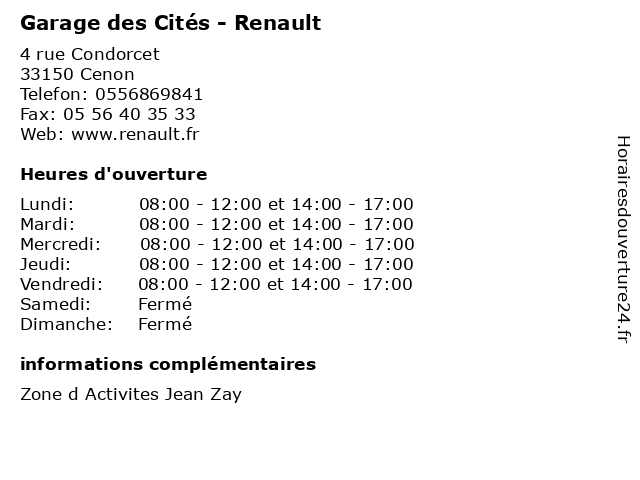 Garage des Cités - Renault

4 rue Condorcet
33150 Cenon
Telefon: 0556869841
Fax: 05 56 40 35 33
Web: www.renault.fr

Heures d'ouverture

Lundi: 08:00 - 12:00 et 14:00 - 17:00
Mardi: 08:00 - 12:00 et 14:00 - 17:00
Mercredi: 08:00 - 12:00 et 14:00 - 17:00
Jeudi: 08:00 - 12:00 et 14:00 - 17:00
Vendredi: 08:00 - 12:00 et 14:00 - 17:00
Samedi: Fermé
Dimanche: Fermé

informations complémentaires

Zone d Activites Jean Zay

Horairesdouverture24.fr